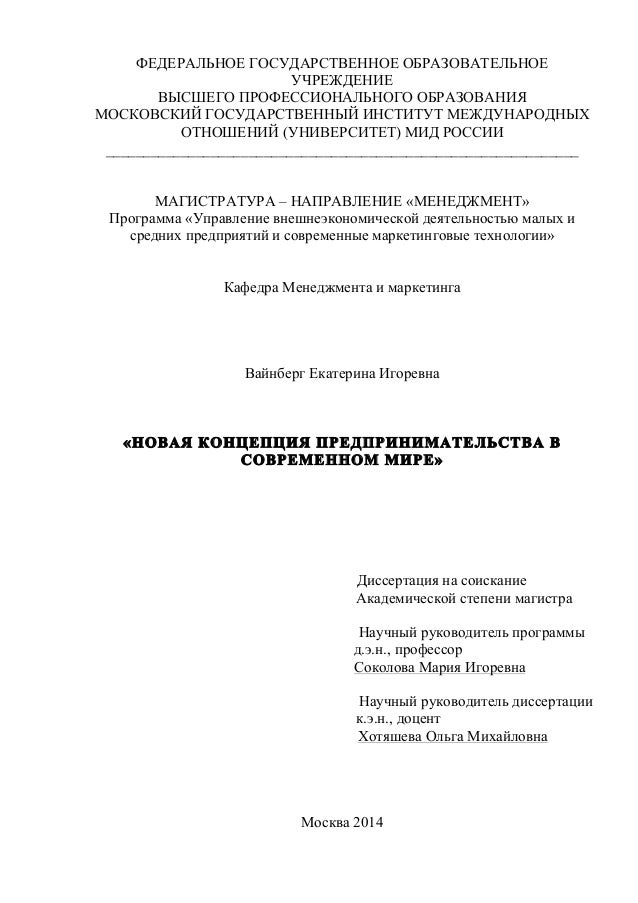 ФЕДЕРАЛЬНОЕ ГОСУДАРСТВЕННОЕ ОБРАЗОВАТЕЛЬНОЕ УЧРЕЖДЕНИЕ
ВЫСШЕГО ПРОФЕССИОНАЛЬНОГО ОБРАЗОВАНИЯ
МОСКОВСКИЙ ГОСУДАРСТВЕННЫЙ ИНСТИТУТ МЕЖДУНАРОДНЫХ ОТНОШЕНИЙ (УНИВЕРСИТЕТ) МИД РОССИИ

МАГИСТРАТУРА – НАПРАВЛЕНИЕ «МЕНЕДЖМЕНТ»
Программа «Управление внешнеэкономической деятельностью малых и средних предприятий и современные маркетинговые технологии»

Кафедра Менеджмента и маркетинга

Вайнберг Екатерина Игоревна

«НОВАЯ КОНЦЕПЦИЯ ПРЕДПРИНИМАТЕЛЬСТВА В СОВРЕМЕННОМ МИРЕ»

Диссертация на соискание
Академической степени магистра

Научный руководитель программы
д.э.н., профессор
Соколова Мария Игоревна

Научный руководитель диссертации
к.э.н., доцент
Хотяшева Ольга Михайловна

Москва 2014